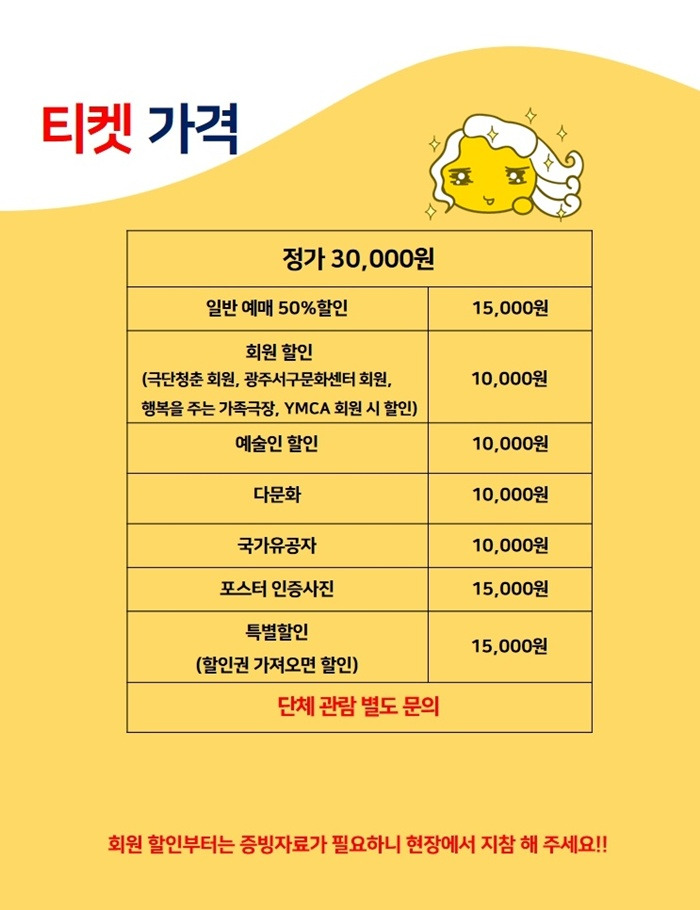 티켓 가격

| 정가 30,000원 | |
|---|---|
| 일반 예매 50%할인 | 15,000원 |
| 회원 할인 (극단청춘 회원, 광주서구문화센터 회원, 행복을 주는 가족극장, YMCA 회원 시 할인) | 10,000원 |
| 예술인 할인 | 10,000원 |
| 다문화 | 10,000원 |
| 국가유공자 | 10,000원 |
| 포스터 인증사진 | 15,000원 |
| 특별할인 (할인권 가져오면 할인) | 15,000원 |
| 단체 관람 별도 문의 | |

회원 할인부터는 증빙자료가 필요하니 현장에서 지참 해 주세요!!